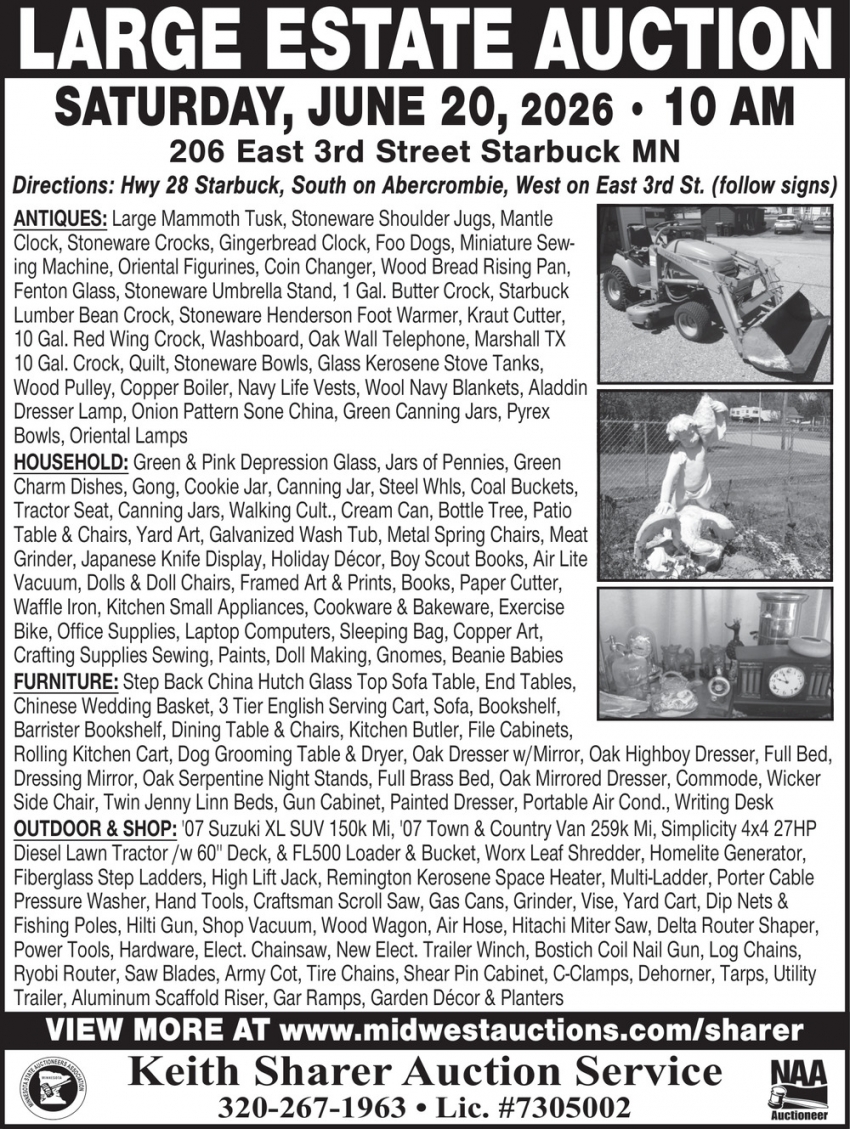 LARGE ESTATE AUCTION

SATURDAY, JUNE 20, 2026 • 10 AM

206 East 3rd Street Starbuck MN

Directions: Hwy 28 Starbuck, South on Abercrombie, West on East 3rd St. (follow signs)

ANTIQUES: Large Mammoth Tusk, Stoneware Shoulder Jugs, Mantle Clock, Stoneware Crocks, Gingerbread Clock, Foo Dogs, Miniature Sewing Machine, Oriental Figurines, Coin Changer, Wood Bread Rising Pan, Fenton Glass, Stoneware Umbrella Stand, 1 Gal. Butter Crock, Starbuck Lumber Bean Crock, Stoneware Henderson Foot Warmer, Kraut Cutter, 10 Gal. Red Wing Crock, Washboard, Oak Wall Telephone, Marshall TX 10 Gal. Crock, Quilt, Stoneware Bowls, Glass Kerosene Stove Tanks, Wood Pulley, Copper Boiler, Navy Life Vests, Wool Navy Blankets, Aladdin Dresser Lamp, Onion Pattern Sone China, Green Canning Jars, Pyrex Bowls, Oriental Lamps

HOUSEHOLD: Green & Pink Depression Glass, Jars of Pennies, Green Charm Dishes, Gong, Cookie Jar, Canning Jar, Steel Whls, Coal Buckets, Tractor Seat, Canning Jars, Walking Cult., Cream Can, Bottle Tree, Patio Table & Chairs, Yard Art, Galvanized Wash Tub, Metal Spring Chairs, Meat Grinder, Japanese Knife Display, Holiday Décor, Boy Scout Books, Air Lite Vacuum, Dolls & Doll Chairs, Framed Art & Prints, Books, Paper Cutter, Waffle Iron, Kitchen Small Appliances, Cookware & Bakeware, Exercise Bike, Office Supplies, Laptop Computers, Sleeping Bag, Copper Art, Crafting Supplies Sewing, Paints, Doll Making, Gnomes, Beanie Babies

FURNITURE: Step Back China Hutch Glass Top Sofa Table, End Tables, Chinese Wedding Basket, 3 Tier English Serving Cart, Sofa, Bookshelf, Barrister Bookshelf, Dining Table & Chairs, Kitchen Butler, File Cabinets, Rolling Kitchen Cart, Dog Grooming Table & Dryer, Oak Dresser w/Mirror, Oak Highboy Dresser, Full Bed, Dressing Mirror, Oak Serpentine Night Stands, Full Brass Bed, Oak Mirrored Dresser, Commode, Wicker Side Chair, Twin Jenny Linn Beds, Gun Cabinet, Painted Dresser, Portable Air Cond., Writing Desk

OUTDOOR & SHOP: '07 Suzuki XL SUV 150k Mi, '07 Town & Country Van 259k Mi, Simplicity 4x4 27HP Diesel Lawn Tractor /w 60" Deck, & FL500 Loader & Bucket, Worx Leaf Shredder, Homelite Generator, Fiberglass Step Ladders, High Lift Jack, Remington Kerosene Space Heater, Multi-Ladder, Porter Cable Pressure Washer, Hand Tools, Craftsman Scroll Saw, Gas Cans, Grinder, Vise, Yard Cart, Dip Nets & Fishing Poles, Hilti Gun, Shop Vacuum, Wood Wagon, Air Hose, Hitachi Miter Saw, Delta Router Shaper, Power Tools, Hardware, Elect. Chainsaw, New Elect. Trailer Winch, Bostich Coil Nail Gun, Log Chains, Ryobi Router, Saw Blades, Army Cot, Tire Chains, Shear Pin Cabinet, C-Clamps, Dehorner, Tarps, Utility Trailer, Aluminum Scaffold Riser, Gar Ramps, Garden Décor & Planters

VIEW MORE AT www.midwestauctions.com/sharer

MINNESOTA STATE AUCTIONEERS ASSOCIATION

Keith Sharer Auction Service

320-267-1963 • Lic. #7305002

NAA Auctioneer